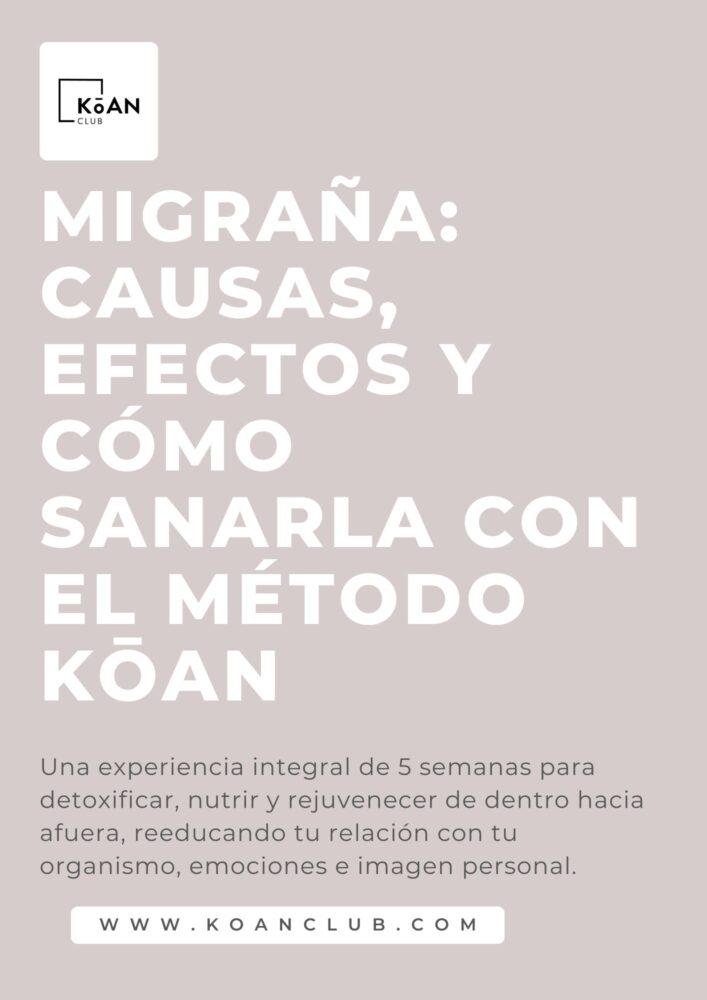 KōAN
CLUB

MIGRAÑA: CAUSAS, EFECTOS Y CÓMO SANARLA CON EL MÉTODO KŌAN

Una experiencia integral de 5 semanas para detoxificar, nutrir y rejuvenecer de dentro hacia afuera, reeducando tu relación con tu organismo, emociones e imagen personal.

WWW.KOANCLUB.COM